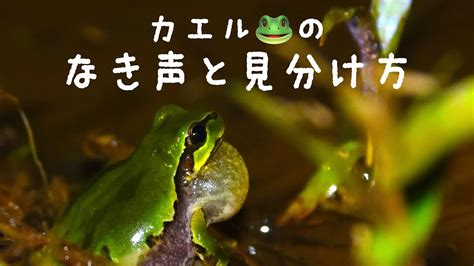 カエル🐸の
なき声と見分け方